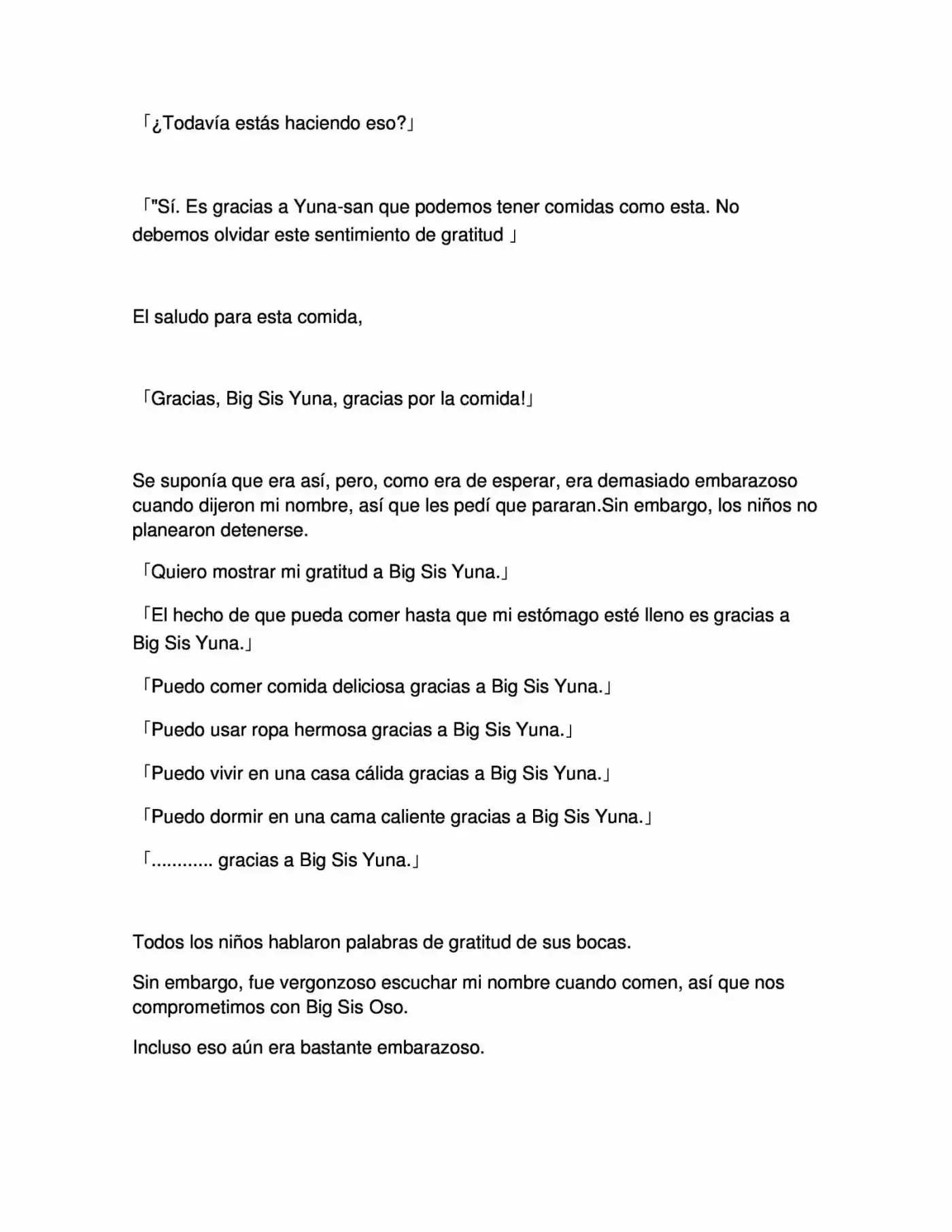 「¿Todavía estás haciendo eso?」

「"Sí. Es gracias a Yuna-san que podemos tener comidas como esta. No debemos olvidar este sentimiento de gratitud 」

El saludo para esta comida,

「Gracias, Big Sis Yuna, gracias por la comida!」

Se suponía que era así, pero, como era de esperar, era demasiado embarazoso cuando dijeron mi nombre, así que les pedí que pararan.Sin embargo, los niños no planearon detenerse.

「Quiero mostrar mi gratitud a Big Sis Yuna.」

「El hecho de que pueda comer hasta que mi estómago esté lleno es gracias a Big Sis Yuna.」

「Puedo comer comida deliciosa gracias a Big Sis Yuna.」

「Puedo usar ropa hermosa gracias a Big Sis Yuna.」

「Puedo vivir en una casa cálida gracias a Big Sis Yuna.」

「Puedo dormir en una cama caliente gracias a Big Sis Yuna.」

「............ gracias a Big Sis Yuna.」

Todos los niños hablaron palabras de gratitud de sus bocas.

Sin embargo, fue vergonzoso escuchar mi nombre cuando comen, así que nos comprometimos con Big Sis Oso.

Incluso eso aún era bastante embarazoso.